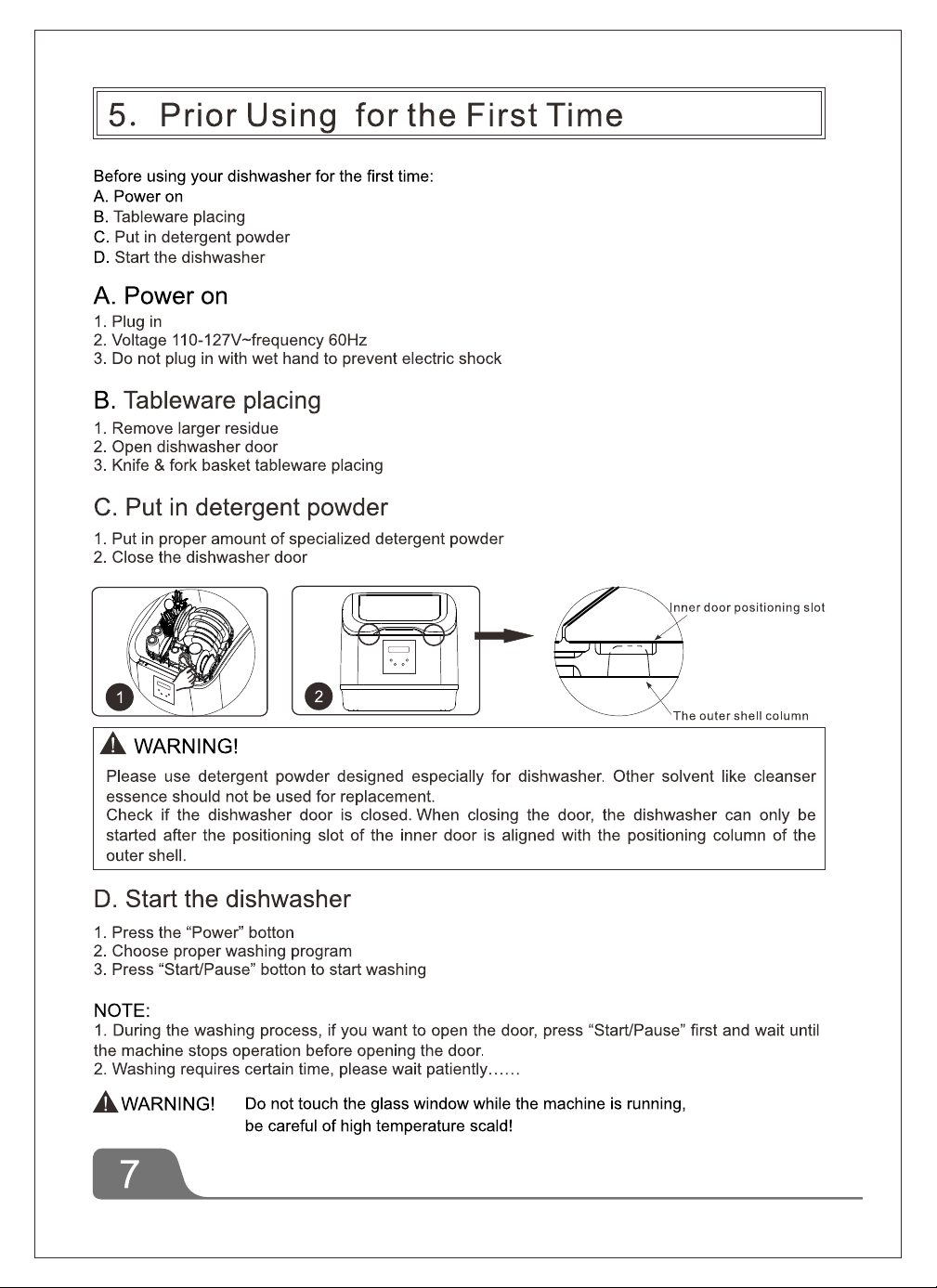 5. Prior Using for the First Time

Before using your dishwasher for the first time:
A. Power on
B. Tableware placing
C. Put in detergent powder
D. Start the dishwasher

A. Power on

1. Plug in
2. Voltage 110-127V~frequency 60Hz
3. Do not plug in with wet hand to prevent electric shock

B. Tableware placing

1. Remove larger residue
2. Open dishwasher door
3. Knife & fork basket tableware placing

C. Put in detergent powder

1. Put in proper amount of specialized detergent powder
2. Close the dishwasher door

1

2

Inner door positioning slot

The outer shell column

WARNING!

Please use detergent powder designed especially for dishwasher. Other solvent like cleanser essence should not be used for replacement.
Check if the dishwasher door is closed. When closing the door, the dishwasher can only be started after the positioning slot of the inner door is aligned with the positioning column of the outer shell.

D. Start the dishwasher

1. Press the "Power" botton
2. Choose proper washing program
3. Press "Start/Pause" botton to start washing

NOTE:
1. During the washing process, if you want to open the door, press "Start/Pause" first and wait until the machine stops operation before opening the door.
2. Washing requires certain time, please wait patiently……

WARNING! Do not touch the glass window while the machine is running,
be careful of high temperature scald!

7